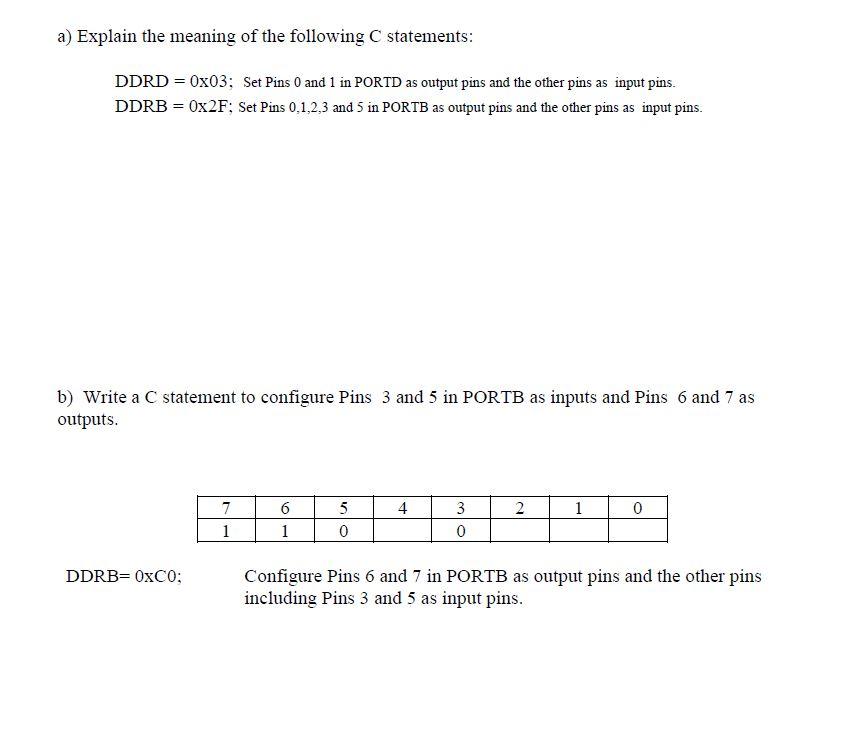 a) Explain the meaning of the following C statements:

DDRD = 0x03; Set Pins 0 and 1 in PORTD as output pins and the other pins as input pins.
DDRB = 0x2F; Set Pins 0,1,2,3 and 5 in PORTB as output pins and the other pins as input pins.

b) Write a C statement to configure Pins 3 and 5 in PORTB as inputs and Pins 6 and 7 as outputs.

| 7 | 6 | 5 | 4 | 3 | 2 | 1 | 0 |
|---|---|---|---|---|---|---|---|
| 1 | 1 | 0 |  | 0 |  |  |  |

DDRB= 0xC0;

Configure Pins 6 and 7 in PORTB as output pins and the other pins including Pins 3 and 5 as input pins.